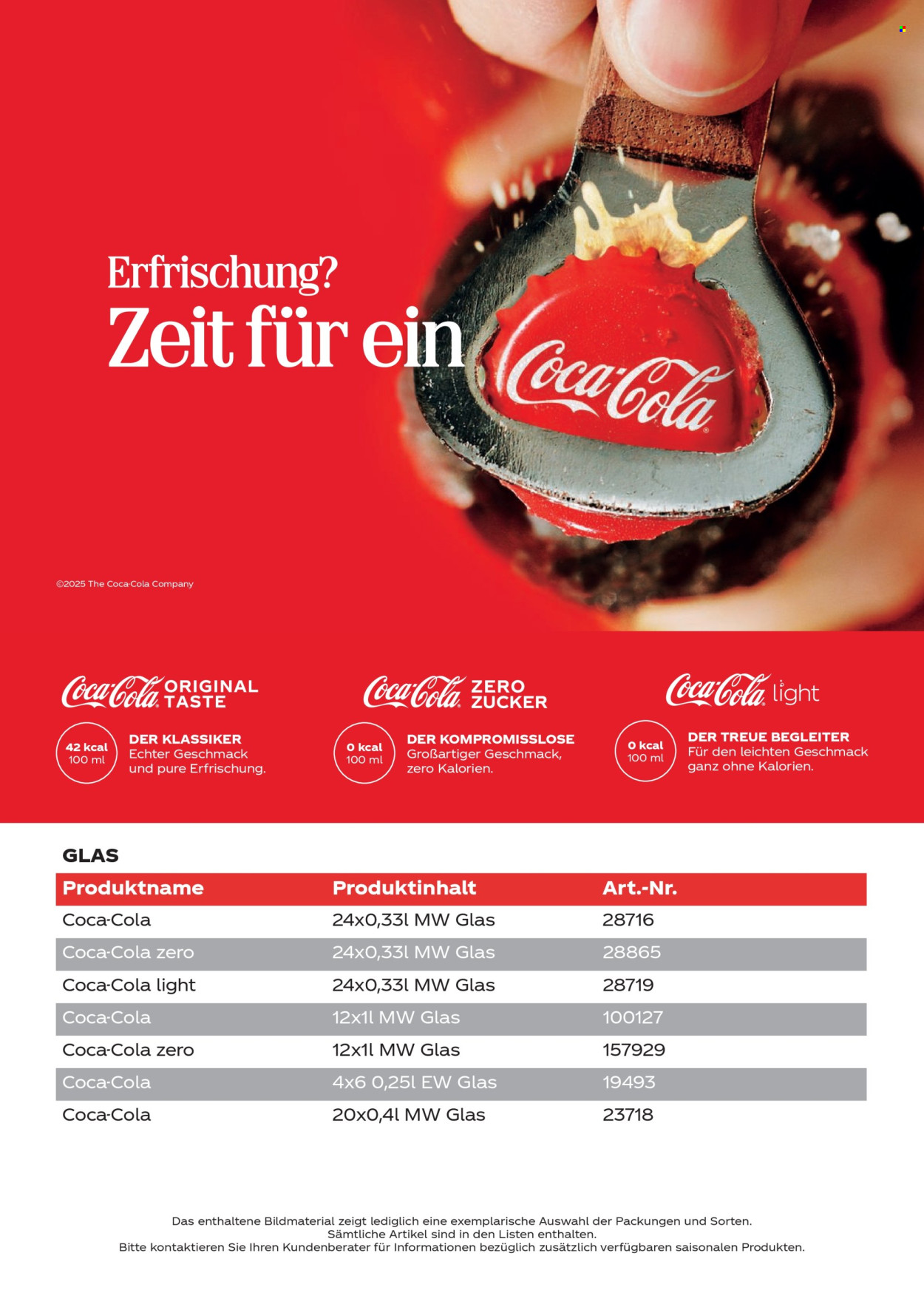 Erfrischung?
Zeit für ein

Coca-Cola

©2025 The Coca-Cola Company

Coca-Cola ORIGINAL TASTE

42 kcal
100 ml

DER KLASSIKER
Echter Geschmack und pure Erfrischung.

Coca-Cola ZERO ZUCKER

0 kcal
100 ml

DER KOMPROMISSLOSE
Großartiger Geschmack, zero Kalorien.

Coca-Cola light

0 kcal
100 ml

DER TREUE BEGLEITER
Für den leichten Geschmack ganz ohne Kalorien.

GLAS

| Produktname | Produktinhalt | Art.-Nr. |
|---|---|---|
| Coca-Cola | 24x0,33l MW Glas | 28716 |
| Coca-Cola zero | 24x0,33l MW Glas | 28865 |
| Coca-Cola light | 24x0,33l MW Glas | 28719 |
| Coca-Cola | 12x1l MW Glas | 100127 |
| Coca-Cola zero | 12x1l MW Glas | 157929 |
| Coca-Cola | 4x6 0,25l EW Glas | 19493 |
| Coca-Cola | 20x0,4l MW Glas | 23718 |

Das enthaltene Bildmaterial zeigt lediglich eine exemplarische Auswahl der Packungen und Sorten.
Sämtliche Artikel sind in den Listen enthalten.
Bitte kontaktieren Sie Ihren Kundenberater für Informationen bezüglich zusätzlich verfügbaren saisonalen Produkten.